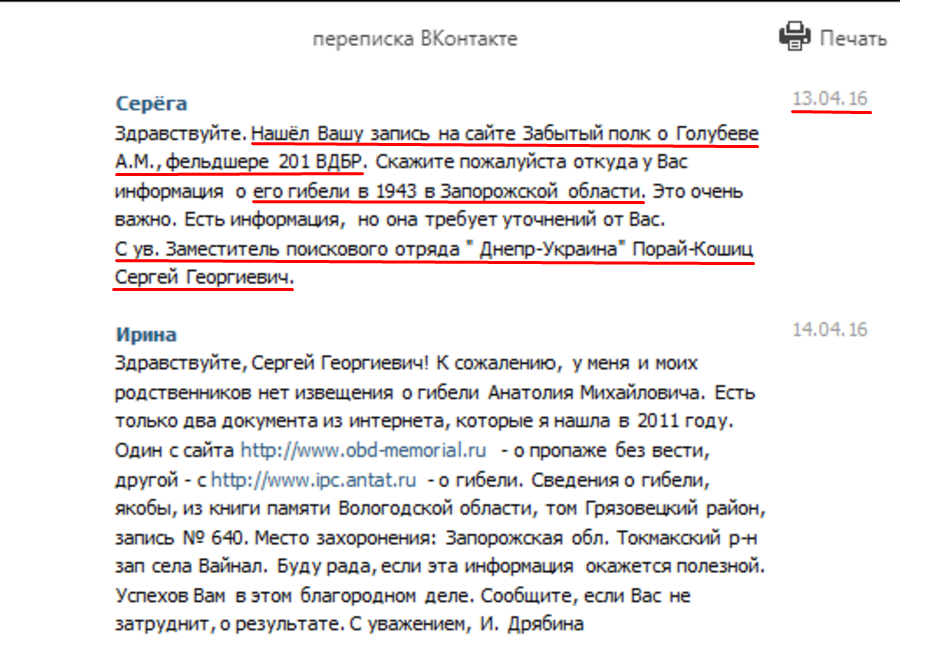 переписка ВКонтакте

Печать

Серёга

13.04.16

Здравствуйте. Нашёл Вашу запись на сайте Забытый полк о Голубеве А.М., фельдшере 201 ВДБР. Скажите пожалуйста откуда у Вас информация о его гибели в 1943 в Запорожской области. Это очень важно. Есть информация, но она требует уточнений от Вас.
С ув. Заместитель поискового отряда " Днепр-Украина" Порай-Кошиц Сергей Георгиевич.

Ирина

14.04.16

Здравствуйте, Сергей Георгиевич! К сожалению, у меня и моих родственников нет извещения о гибели Анатолия Михайловича. Есть только два документа из интернета, которые я нашла в 2011 году. Один с сайта http://www.obd-memorial.ru - о пропаже без вести, другой - с http://www.ipc.antat.ru - о гибели. Сведения о гибели, якобы, из книги памяти Вологодской области, том Грязовецкий район, запись № 640. Место захоронения: Запорожская обл. Токмакский р-н зап села Вайнал. Буду рада, если эта информация окажется полезной. Успехов Вам в этом благородном деле. Сообщите, если Вас не затруднит, о результате. С уважением, И. Дрябина